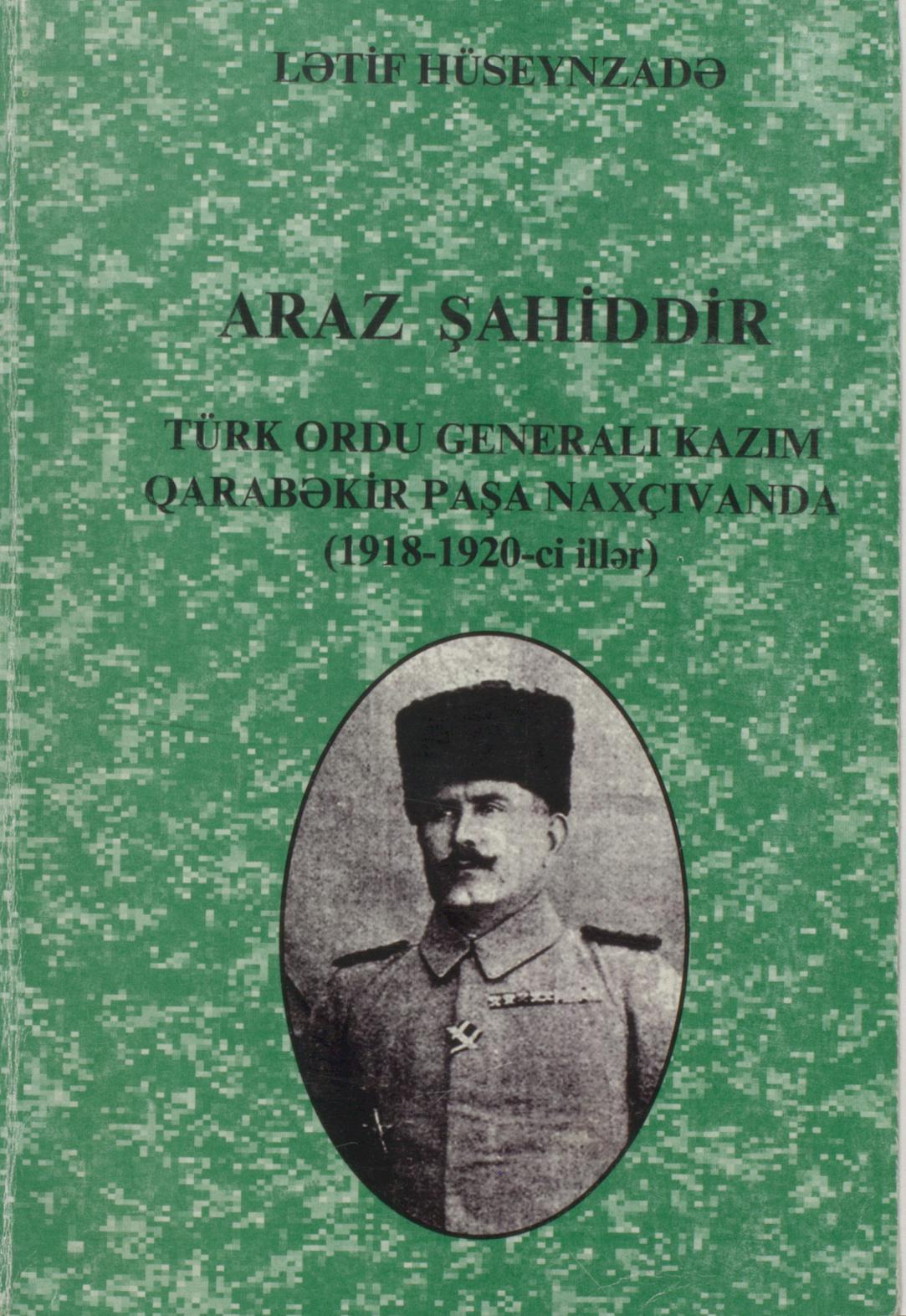 LƏTİF HÜSEYNZADƏ

ARAZ ŞAHİDDİR

TÜRK ORDU GENERALI KAZIM QARABƏKİR PAŞA NAXÇIVANDA (1918-1920-ci illər)